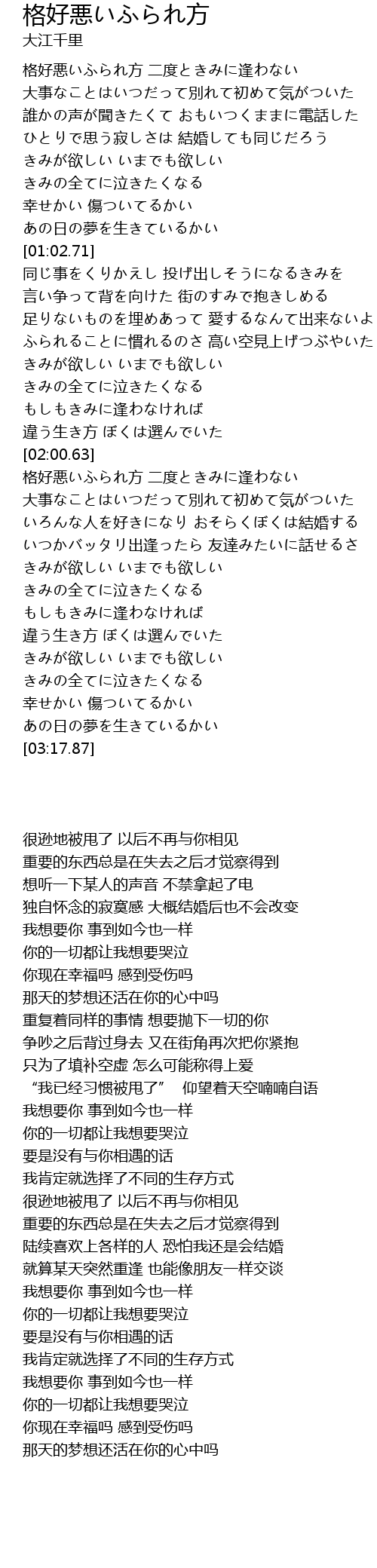 格好悪いふられ方
大江千里

格好悪いふられ方 二度ときみに逢わない
大事なことはいつだって別れて初めて気がついた
誰かの声が聞きたくて おもいつくままに電話した
ひとりで思う寂しさは 結婚しても同じだろう
きみが欲しい いまでも欲しい
きみの全てに泣きたくなる
幸せかい 傷ついてるかい
あの日の夢を生きているかい
[01:02.71]
同じ事をくりかえし 投げ出しそうになるきみを
言い争って背を向けた 街のすみで抱きしめる
足りないものを埋めあって 愛するなんて出来ないよ
ふられることに慣れるのさ 高い空見上げつぶやいた
きみが欲しい いまでも欲しい
きみの全てに泣きたくなる
もしもきみに逢わなければ
違う生き方 ぼくは選んでいた
[02:00.63]
格好悪いふられ方 二度ときみに逢わない
大事なことはいつだって別れて初めて気がついた
いろんな人を好きになり おそらくぼくは結婚する
いつかバッタリ出逢ったら 友達みたいに話せるさ
きみが欲しい いまでも欲しい
きみの全てに泣きたくなる
もしもきみに逢わなければ
違う生き方 ぼくは選んでいた
きみが欲しい いまでも欲しい
きみの全てに泣きたくなる
幸せかい 傷ついてるかい
あの日の夢を生きているかい
[03:17.87]

很逊地被甩了 以后不再与你相见
重要的东西总是在失去之后才觉察得到
想听一下某人的声音 不禁拿起了电
独自怀念的寂寞感 大概结婚后也不会改变
我想要你 事到如今也一样
你的一切都让我想要哭泣
你现在幸福吗 感到受伤吗
那天的梦想还活在你的心中吗
重复着同样的事情 想要抛下一切的你
争吵之后背过身去 又在街角再次把你紧抱
只为了填补空虚 怎么可能称得上爱
“我已经习惯被甩了” 仰望着天空喃喃自语
我想要你 事到如今也一样
你的一切都让我想要哭泣
要是没有与你相遇的话
我肯定就选择了不同的生存方式
很逊地被甩了 以后不再与你相见
重要的东西总是在失去之后才觉察得到
陆续喜欢上各样的人 恐怕我还是会结婚
就算某天突然重逢 也能像朋友一样交谈
我想要你 事到如今也一样
你的一切都让我想要哭泣
要是没有与你相遇的话
我肯定就选择了不同的生存方式
我想要你 事到如今也一样
你的一切都让我想要哭泣
你现在幸福吗 感到受伤吗
那天的梦想还活在你的心中吗